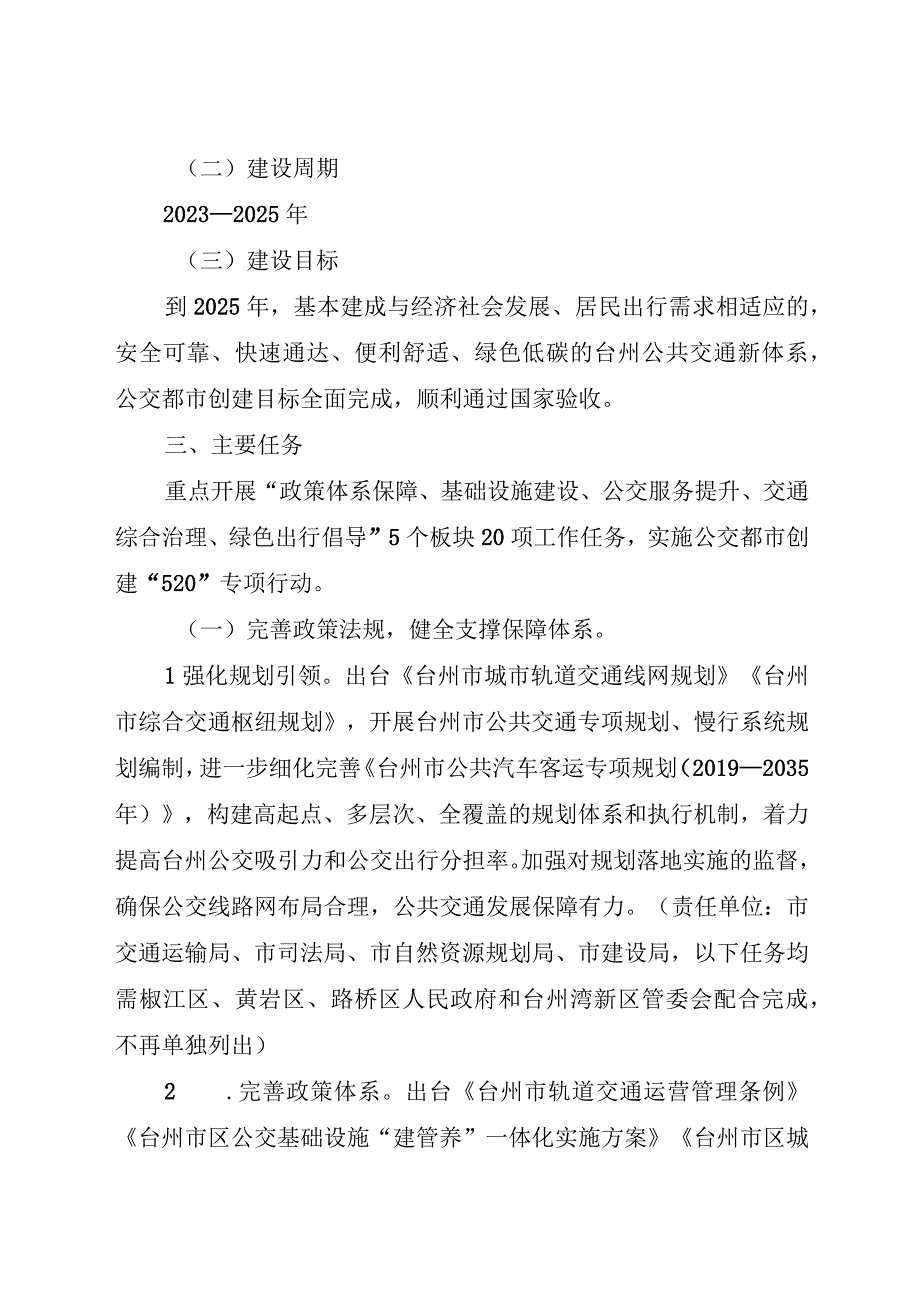 （二）建设周期

2023—2025年

（三）建设目标

到2025年，基本建成与经济社会发展、居民出行需求相适应的，安全可靠、快速通达、便利舒适、绿色低碳的台州公共交通新体系，公交都市创建目标全面完成，顺利通过国家验收。

三、主要任务

重点开展“政策体系保障、基础设施建设、公交服务提升、交通综合治理、绿色出行倡导”5个板块20项工作任务，实施公交都市创建“520”专项行动。

（一）完善政策法规，健全支撑保障体系。

1强化规划引领。出台《台州市城市轨道交通线网规划》《台州市综合交通枢纽规划》，开展台州市公共交通专项规划、慢行系统规划编制，进一步细化完善《台州市公共汽车客运专项规划（2019—2035年）》，构建高起点、多层次、全覆盖的规划体系和执行机制，着力提高台州公交吸引力和公交出行分担率。加强对规划落地实施的监督，确保公交线路网布局合理，公共交通发展保障有力。（责任单位：市交通运输局、市司法局、市自然资源规划局、市建设局，以下任务均需椒江区、黄岩区、路桥区人民政府和台州湾新区管委会配合完成，不再单独列出）

2　.完善政策体系。出台《台州市轨道交通运营管理条例》《台州市区公交基础设施“建管养”一体化实施方案》《台州市区城